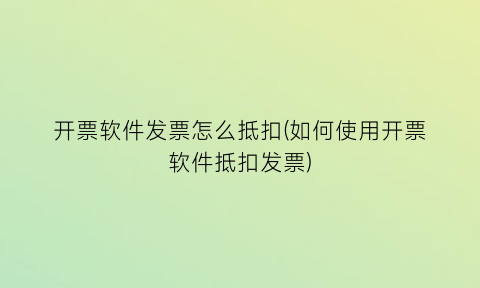 开票软件发票怎么抵扣(如何使用开票软件抵扣发票)